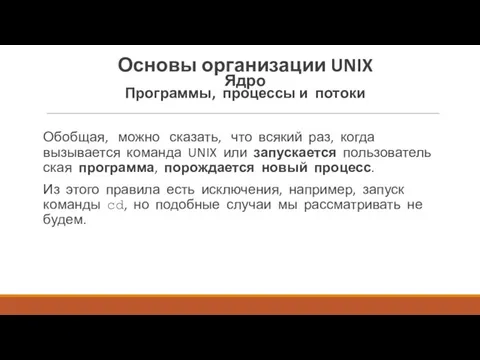 Основы организации UNIX
Ядро
Программы, процессы и потоки

Обобщая, можно сказать, что всякий раз, когда вызывается команда UNIX или запускается пользовательская программа, порождается новый процесс.

Из этого правила есть исключения, например, запуск команды cd, но подобные случаи мы рассматривать не будем.